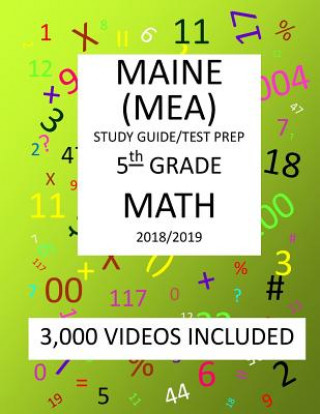 MAINE
(MEA)
STUDY GUIDE/TEST PREP
5th GRADE
MATH
2018/2019

3,000 VIDEOS INCLUDED